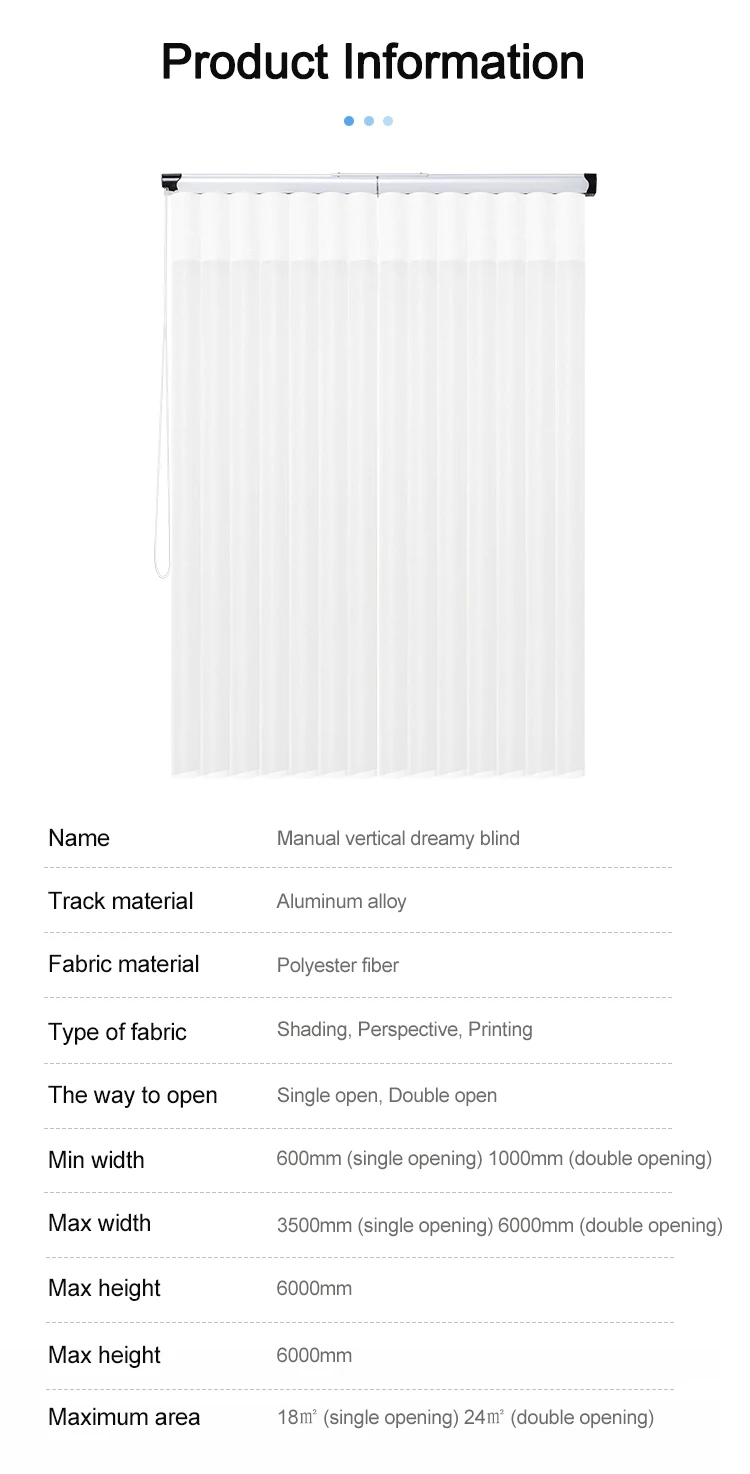 Product Information

Name
Manual vertical dreamy blind

Track material
Aluminum alloy

Fabric material
Polyester fiber

Type of fabric
Shading, Perspective, Printing

The way to open
Single open, Double open

Min width
600mm (single opening) 1000mm (double opening)

Max width
3500mm (single opening) 6000mm (double opening)

Max height
6000mm

Max height
6000mm

Maximum area
18㎡ (single opening) 24㎡ (double opening)